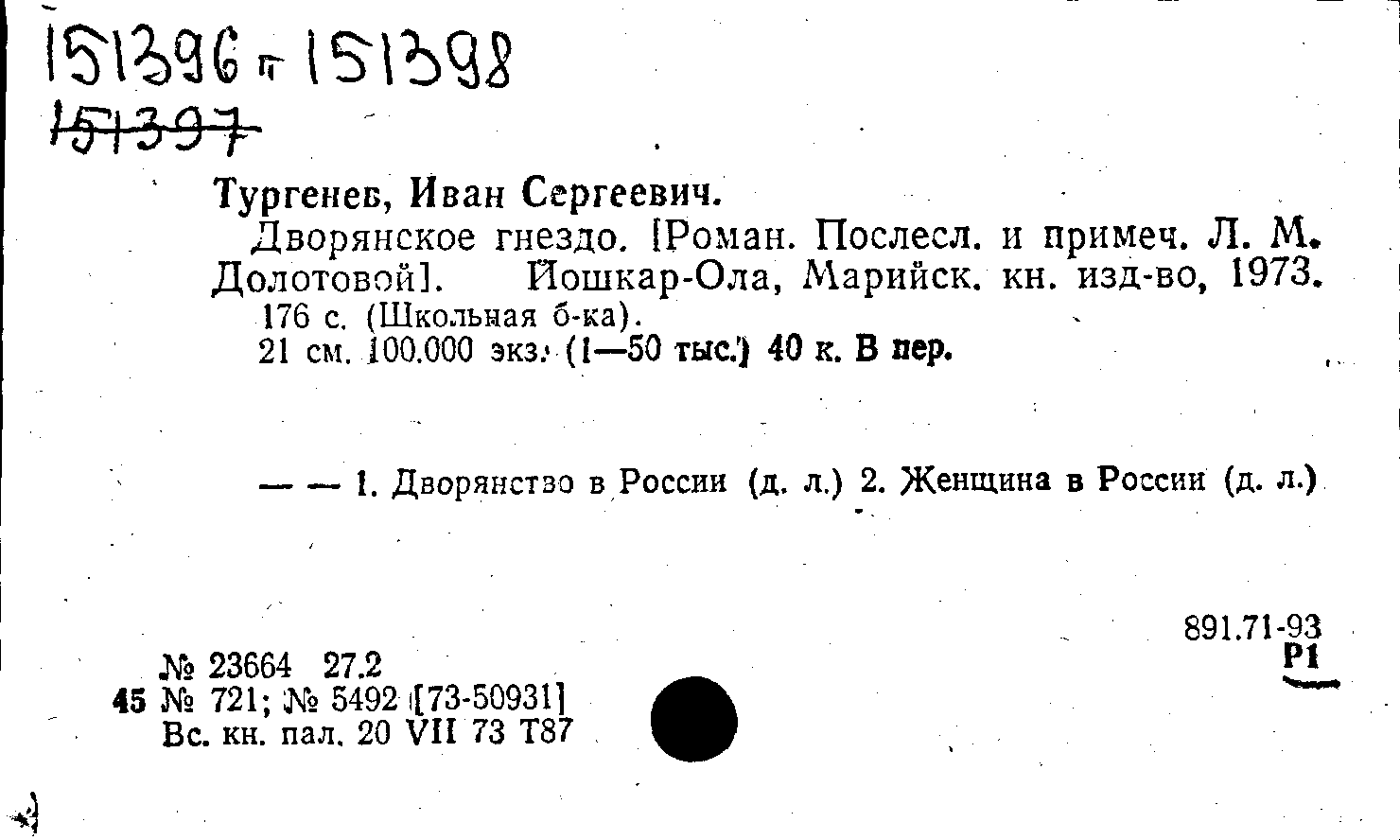 151396 п 151398
151397

Тургенев, Иван Сергеевич.

Дворянское гнездо. [Роман. Послесл. и примеч. Л. М. Долотовой]. Йошкар-Ола, Марийск. кн. изд-во, 1973.
176 с. (Школьная б-ка).
21 см. 100.000 экз. (1—50 тыс.) 40 к. В пер.

— — 1. Дворянство в России (д. л.) 2. Женщина в России (д. л.)

891.71-93
Р1

№ 23664 27.2
45 № 721; № 5492 [73-50931]
Вс. кн. пал. 20 VII 73 Т87